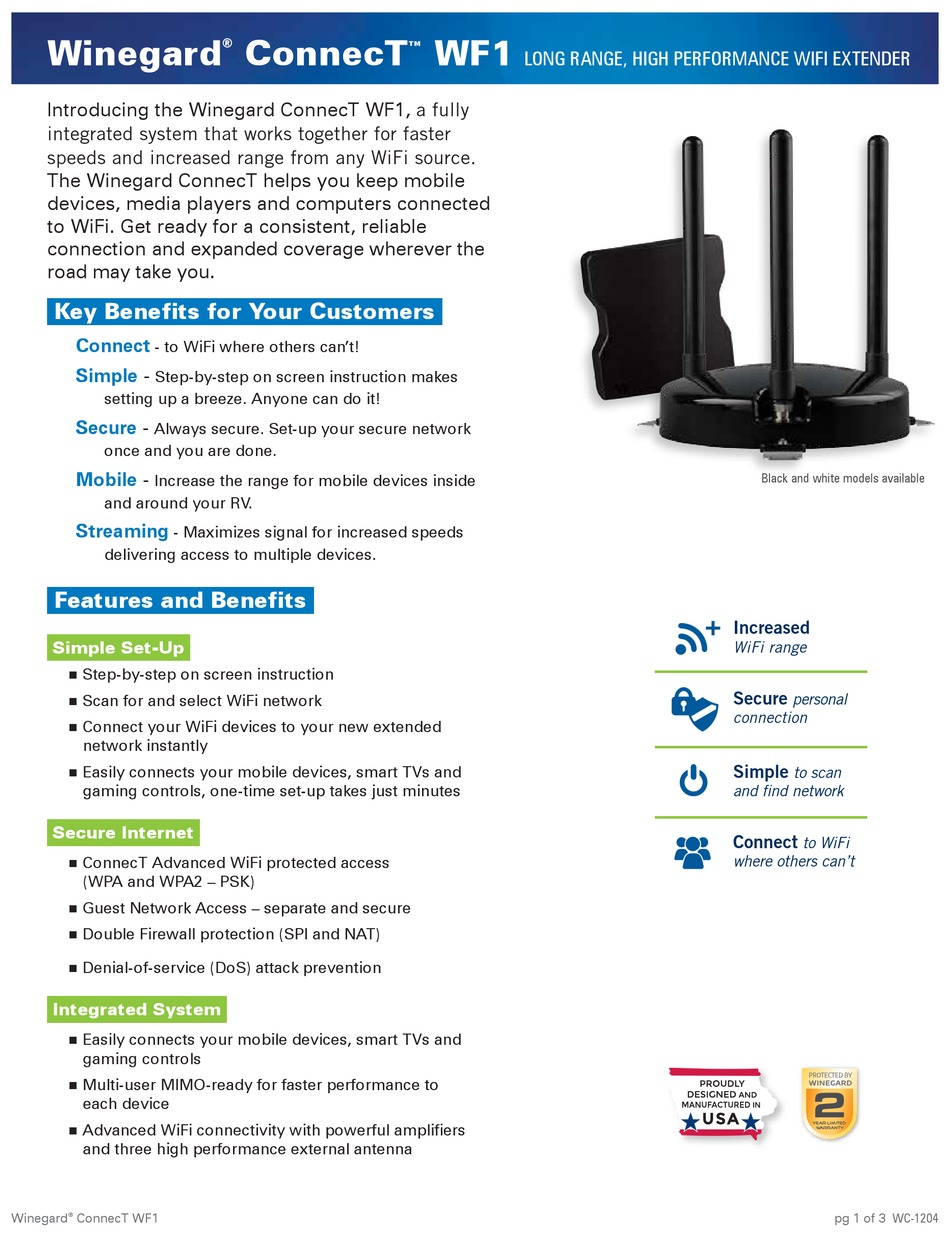 Winegard® ConnecT™ WF1 LONG RANGE, HIGH PERFORMANCE WIFI EXTENDER

Introducing the Winegard ConnecT WF1, a fully integrated system that works together for faster speeds and increased range from any WiFi source. The Winegard ConnecT helps you keep mobile devices, media players and computers connected to WiFi. Get ready for a consistent, reliable connection and expanded coverage wherever the road may take you.

Black and white models available

Key Benefits for Your Customers

Connect - to WiFi where others can't!

Simple - Step-by-step on screen instruction makes setting up a breeze. Anyone can do it!

Secure - Always secure. Set-up your secure network once and you are done.

Mobile - Increase the range for mobile devices inside and around your RV.

Streaming - Maximizes signal for increased speeds delivering access to multiple devices.

Features and Benefits

Simple Set-Up

■ Step-by-step on screen instruction
■ Scan for and select WiFi network
■ Connect your WiFi devices to your new extended network instantly
■ Easily connects your mobile devices, smart TVs and gaming controls, one-time set-up takes just minutes

Secure Internet

■ ConnecT Advanced WiFi protected access (WPA and WPA2 – PSK)
■ Guest Network Access – separate and secure
■ Double Firewall protection (SPI and NAT)
■ Denial-of-service (DoS) attack prevention

Integrated System

■ Easily connects your mobile devices, smart TVs and gaming controls
■ Multi-user MIMO-ready for faster performance to each device
■ Advanced WiFi connectivity with powerful amplifiers and three high performance external antenna

Increased WiFi range

Secure personal connection

Simple to scan and find network

Connect to WiFi where others can't

PROUDLY DESIGNED AND MANUFACTURED IN USA

PROTECTED BY WINEGARD 2 YEAR LIMITED WARRANTY

Winegard® ConnecT WF1

pg 1 of 3 WC-1204